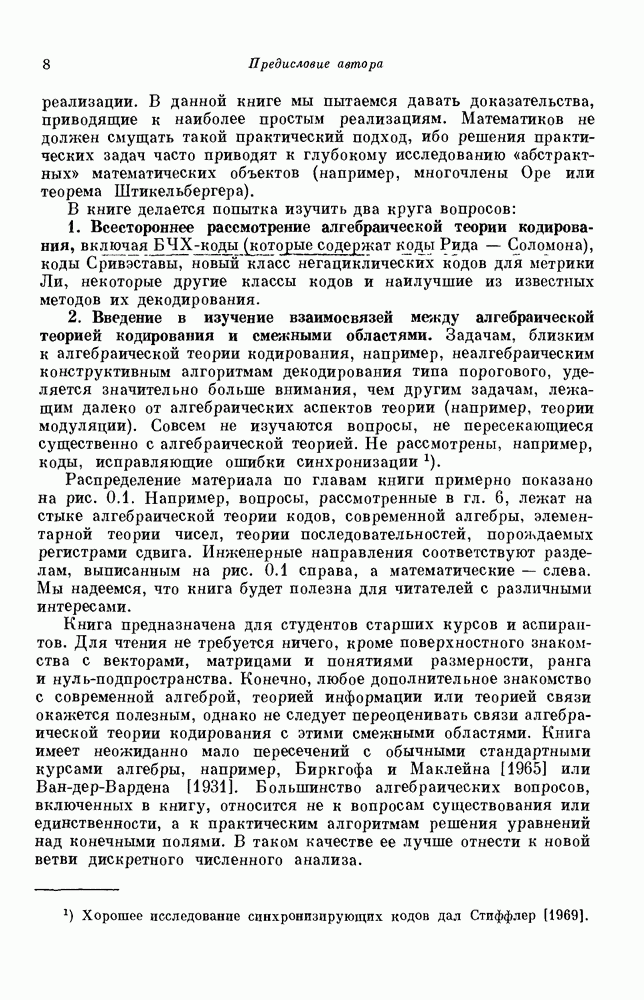 8 Предисловие автора

реализации. В данной книге мы пытаемся давать доказательства, приводящие к наиболее простым реализациям. Математиков не должен смущать такой практический подход, ибо решения практических задач часто приводят к глубокому исследованию «абстрактных» математических объектов (например, многочлены Оре или теорема Штикельбергера).

В книге делается попытка изучить два круга вопросов:

1. Всестороннее рассмотрение алгебраической теории кодирования, включая БЧХ-коды (которые содержат коды Рида — Соломона), коды Сривэставы, новый класс негациклических кодов для метрики Ли, некоторые другие классы кодов и наилучшие из известных методов их декодирования.

2. Введение в изучение взаимосвязей между алгебраической теорией кодирования и смежными областями. Задачам, близким к алгебраической теории кодирования, например, неалгебраическим конструктивным алгоритмам декодирования типа порогового, уделяется значительно больше внимания, чем другим задачам, лежащим далеко от алгебраических аспектов теории (например, теории модуляции). Совсем не изучаются вопросы, не пересекающиеся существенно с алгебраической теорией. Не рассмотрены, например, коды, исправляющие ошибки синхронизации $^1$).

Распределение материала по главам книги примерно показано на рис. 0.1. Например, вопросы, рассмотренные в гл. 6, лежат на стыке алгебраической теории кодов, современной алгебры, элементарной теории чисел, теории последовательностей, порождаемых регистрами сдвига. Инженерные направления соответствуют разделам, выписанным на рис. 0.1 справа, а математические — слева. Мы надеемся, что книга будет полезна для читателей с различными интересами.

Книга предназначена для студентов старших курсов и аспирантов. Для чтения не требуется ничего, кроме поверхностного знакомства с векторами, матрицами и понятиями размерности, ранга и нуль-подпространства. Конечно, любое дополнительное знакомство с современной алгеброй, теорией информации или теорией связи окажется полезным, однако не следует переоценивать связи алгебраической теории кодирования с этими смежными областями. Книга имеет неожиданно мало пересечений с обычными стандартными курсами алгебры, например, Биркгофа и Маклейна [1965] или Ван-дер-Вардена [1931]. Большинство алгебраических вопросов, включенных в книгу, относится не к вопросам существования или единственности, а к практическим алгоритмам решения уравнений над конечными полями. В таком качестве ее лучше отнести к новой ветви дискретного численного анализа.

$^1$) Хорошее исследование синхронизирующих кодов дал Стиффлер [1969].